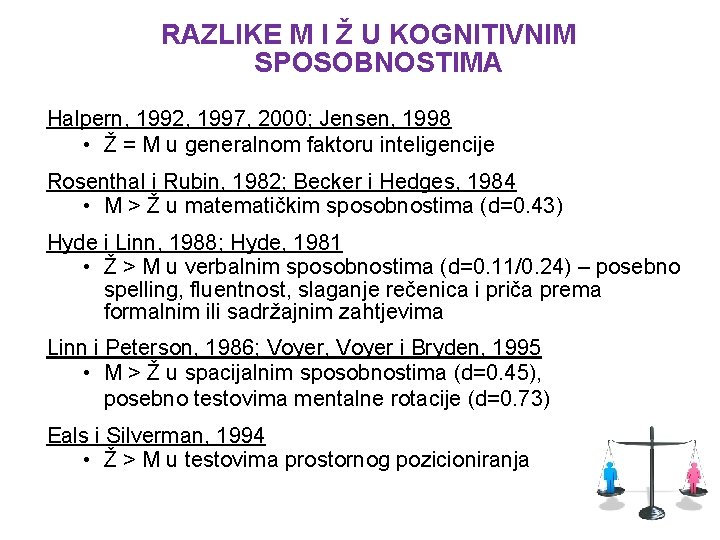 RAZLIKE M I Ž U KOGNITIVNIM SPOSOBNOSTIMA

Halpern, 1992, 1997, 2000; Jensen, 1998
• Ž = M u generalnom faktoru inteligencije

Rosenthal i Rubin, 1982; Becker i Hedges, 1984
• M > Ž u matematičkim sposobnostima (d=0.43)

Hyde i Linn, 1988; Hyde, 1981
• Ž > M u verbalnim sposobnostima (d=0.11/0.24) – posebno spelling, fluentnost, slaganje rečenica i priča prema formalnim ili sadržajnim zahtjevima

Linn i Peterson, 1986; Voyer, Voyer i Bryden, 1995
• M > Ž u spacijalnim sposobnostima (d=0.45), posebno testovima mentalne rotacije (d=0.73)

Eals i Silverman, 1994
• Ž > M u testovima prostornog pozicioniranja